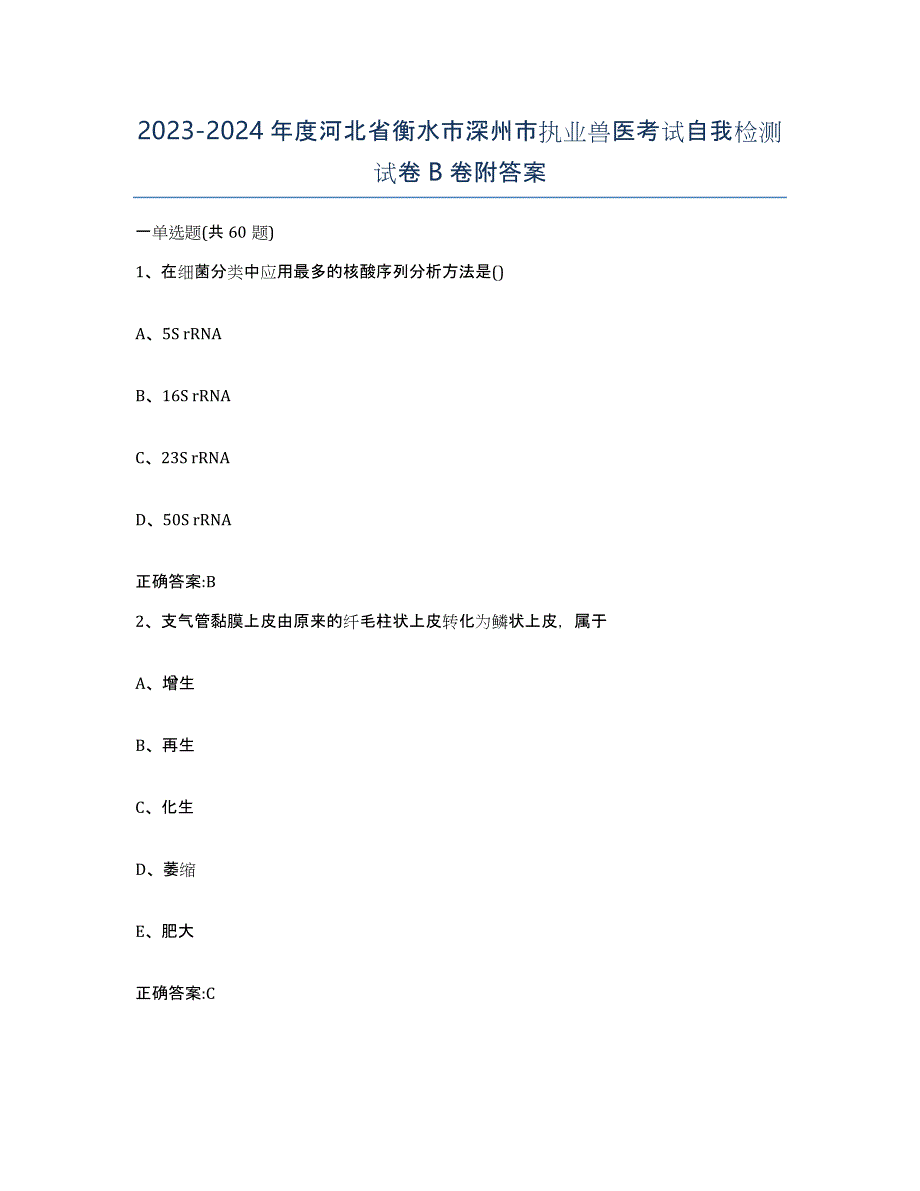 2023-2024年度河北省衡水市深州市执业兽医考试自我检测试卷B卷附答案

一单选题(共60题)

1、在细菌分类中应用最多的核酸序列分析方法是()

A、5S rRNA

B、16S rRNA

C、23S rRNA

D、50S rRNA

正确答案:B

2、支气管黏膜上皮由原来的纤毛柱状上皮转化为鳞状上皮，属于

A、增生

B、再生

C、化生

D、萎缩

E、肥大

正确答案:C